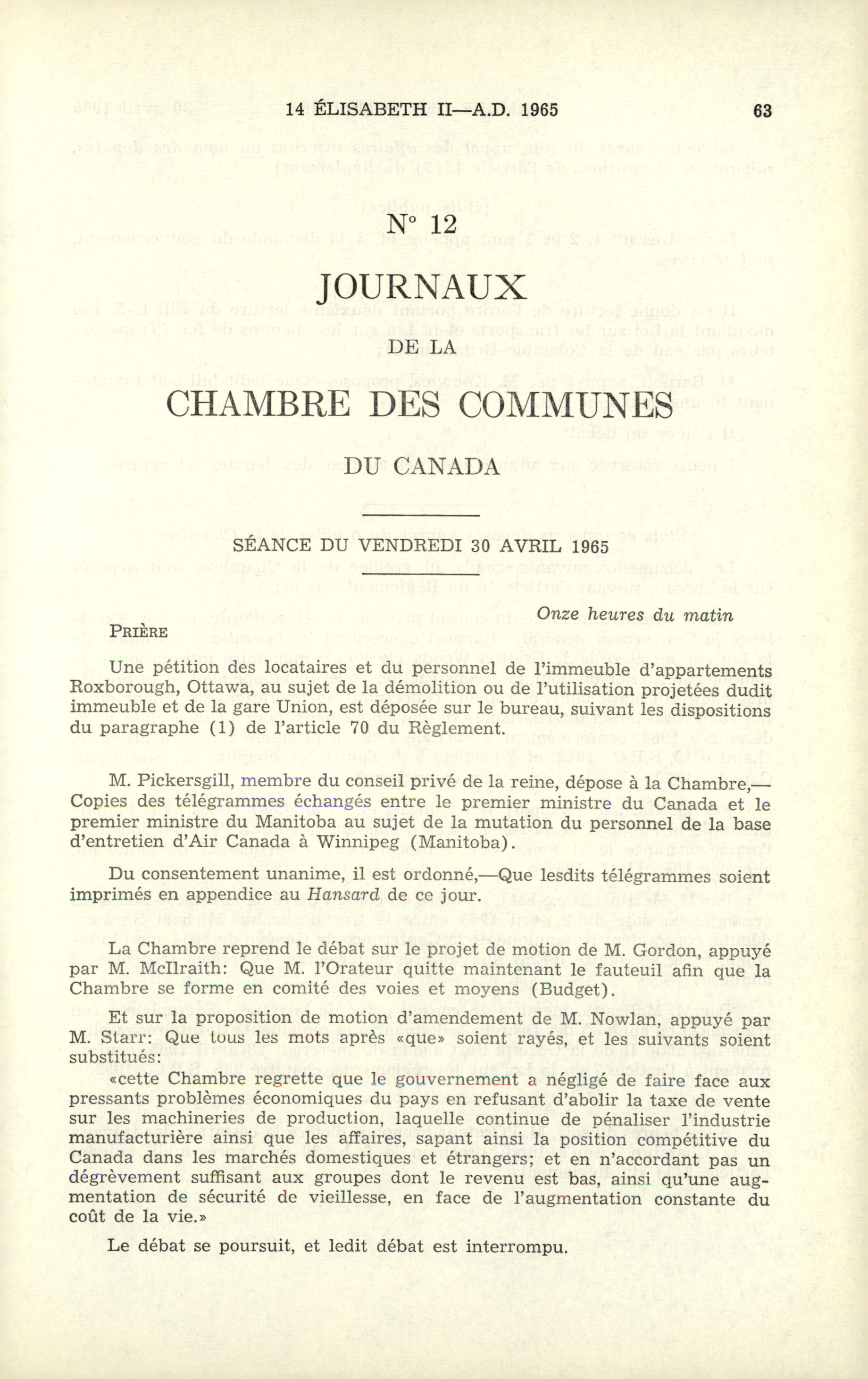 14 ÉLISABETH II—A.D. 1965 63

N° 12

JOURNAUX

DE LA

CHAMBRE DES COMMUNES

DU CANADA

SÉANCE DU VENDREDI 30 AVRIL 1965

Onze heures du matin

PRIÈRE

Une pétition des locataires et du personnel de l'immeuble d'appartements Roxborough, Ottawa, au sujet de la démolition ou de l'utilisation projetées dudit immeuble et de la gare Union, est déposée sur le bureau, suivant les dispositions du paragraphe (1) de l'article 70 du Règlement.

M. Pickersgill, membre du conseil privé de la reine, dépose à la Chambre,—Copies des télégrammes échangés entre le premier ministre du Canada et le premier ministre du Manitoba au sujet de la mutation du personnel de la base d'entretien d'Air Canada à Winnipeg (Manitoba).

Du consentement unanime, il est ordonné,—Que lesdits télégrammes soient imprimés en appendice au Hansard de ce jour.

La Chambre reprend le débat sur le projet de motion de M. Gordon, appuyé par M. McIlraith: Que M. l'Orateur quitte maintenant le fauteuil afin que la Chambre se forme en comité des voies et moyens (Budget).

Et sur la proposition de motion d'amendement de M. Nowlan, appuyé par M. Starr: Que tous les mots après «que» soient rayés, et les suivants soient substitués:

«cette Chambre regrette que le gouvernement a négligé de faire face aux pressants problèmes économiques du pays en refusant d'abolir la taxe de vente sur les machineries de production, laquelle continue de pénaliser l'industrie manufacturière ainsi que les affaires, sapant ainsi la position compétitive du Canada dans les marchés domestiques et étrangers; et en n'accordant pas un dégrèvement suffisant aux groupes dont le revenu est bas, ainsi qu'une augmentation de sécurité de vieillesse, en face de l'augmentation constante du coût de la vie.»

Le débat se poursuit, et ledit débat est interrompu.